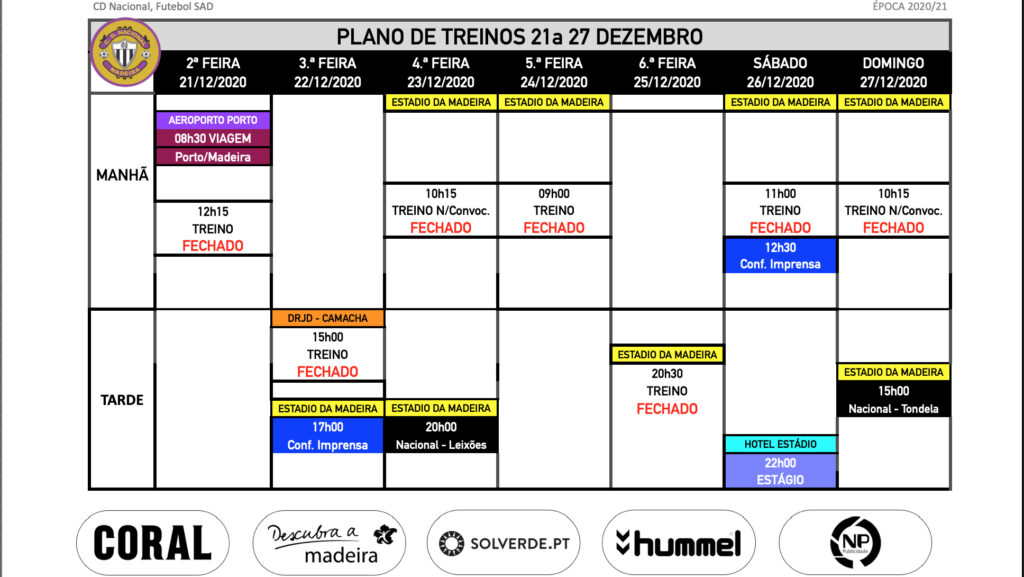 CD Nacional, Futebol SAD

ÉPOCA 2020/21

PLANO DE TREINOS 21a 27 DEZEMBRO

| | 2ª FEIRA 21/12/2020 | 3.ª FEIRA 22/12/2020 | 4.ª FEIRA 23/12/2020 | 5.ª FEIRA 24/12/2020 | 6.ª FEIRA 25/12/2020 | SÁBADO 26/12/2020 | DOMINGO 27/12/2020 |
|---|---|---|---|---|---|---|---|
| MANHÃ | AEROPORTO PORTO 08h30 VIAGEM Porto/Madeira 12h15 TREINO FECHADO | | ESTADIO DA MADEIRA 10h15 TREINO N/Convoc. FECHADO | ESTADIO DA MADEIRA 09h00 TREINO FECHADO | | ESTADIO DA MADEIRA 11h00 TREINO FECHADO 12h30 Conf. Imprensa | ESTADIO DA MADEIRA 10h15 TREINO N/Convoc. FECHADO |
| TARDE | | DRJD - CAMACHA 15h00 TREINO FECHADO ESTADIO DA MADEIRA 17h00 Conf. Imprensa | ESTADIO DA MADEIRA 20h00 Nacional - Leixões | | ESTADIO DA MADEIRA 20h30 TREINO FECHADO | HOTEL ESTÁDIO 22h00 ESTÁGIO | ESTADIO DA MADEIRA 15h00 Nacional - Tondela |

CORAL

Descubra a madeira

SOLVERDE.PT

hummel

NP Publicidade